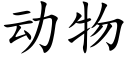 动物